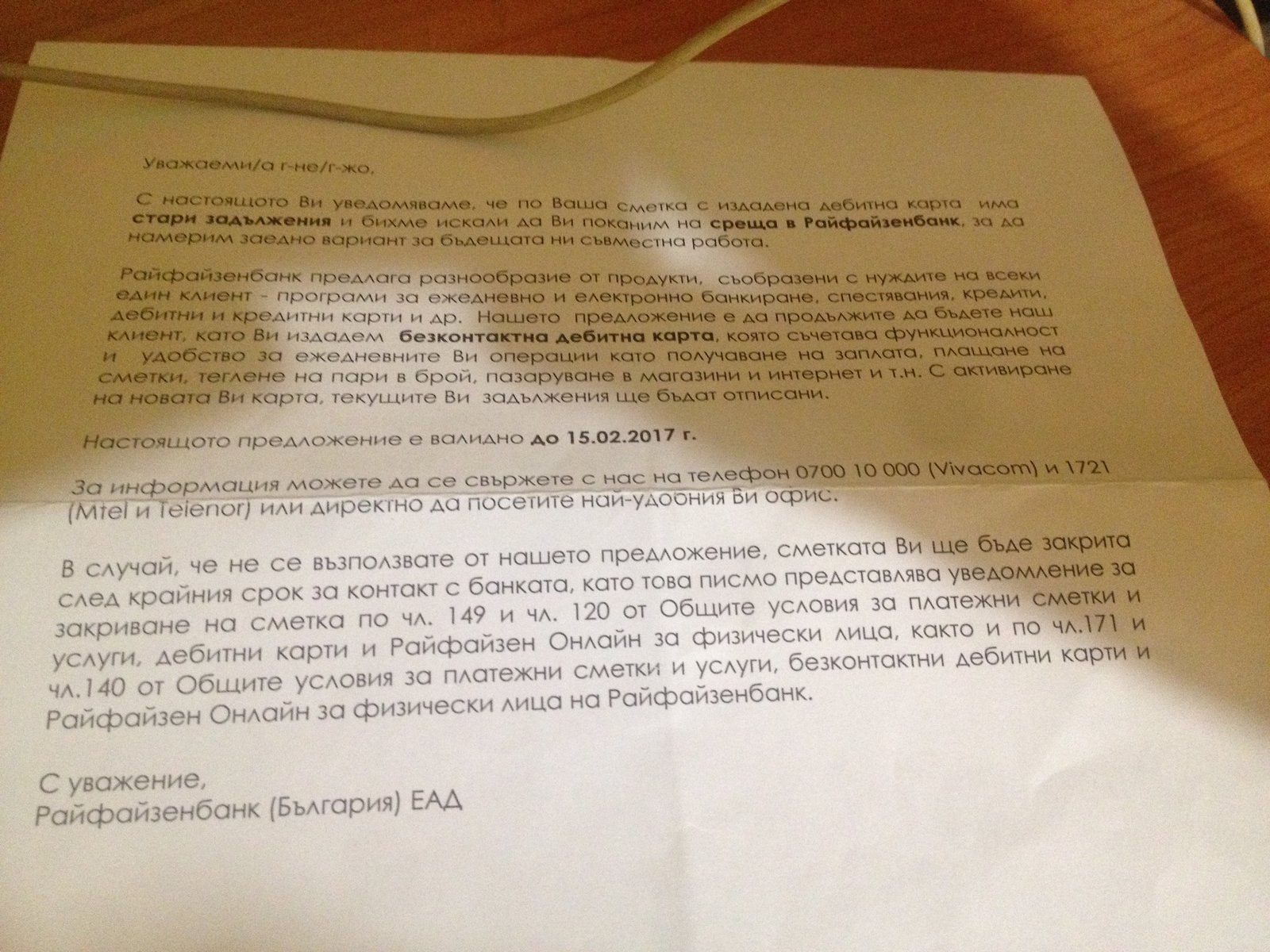 Уважаеми/а г-не/г-жо,

С настоящото Ви уведомяваме, че по Ваша сметка с издадена дебитна карта има стари задължения и бихме искали да Ви поканим на среща в Райфайзенбанк, за да намерим заедно вариант за бъдещата ни съвместна работа.

Райфайзенбанк предлага разнообразие от продукти, съобразени с нуждите на всеки един клиент - програми за ежедневно и електронно банкиране, спестявания, кредити, дебитни и кредитни карти и др. Нашето предложение е да продължите да бъдете наш клиент, като Ви издадем безконтактна дебитна карта, която съчетава функционалност и удобство за ежедневните Ви операции като получаване на заплата, плащане на сметки, теглене на пари в брой, пазаруване в магазини и интернет и т.н. С активиране на новата Ви карта, текущите Ви задължения ще бъдат отписани.

Настоящото предложение е валидно до 15.02.2017 г.

За информация можете да се свържете с нас на телефон 0700 10 000 (Vivacom) и 1721 (Mtel и Telenor) или директно да посетите най-удобния Ви офис.

В случай, че не се възползвате от нашето предложение, сметката Ви ще бъде закрита след крайния срок за контакт с банката, като това писмо представлява уведомление за закриване на сметка по чл. 149 и чл. 120 от Общите условия за платежни сметки и услуги, дебитни карти и Райфайзен Онлайн за физически лица, както и по чл.171 и чл.140 от Общите условия за платежни сметки и услуги, безконтактни дебитни карти и Райфайзен Онлайн за физически лица на Райфайзенбанк.

С уважение,
Райфайзенбанк (България) ЕАД